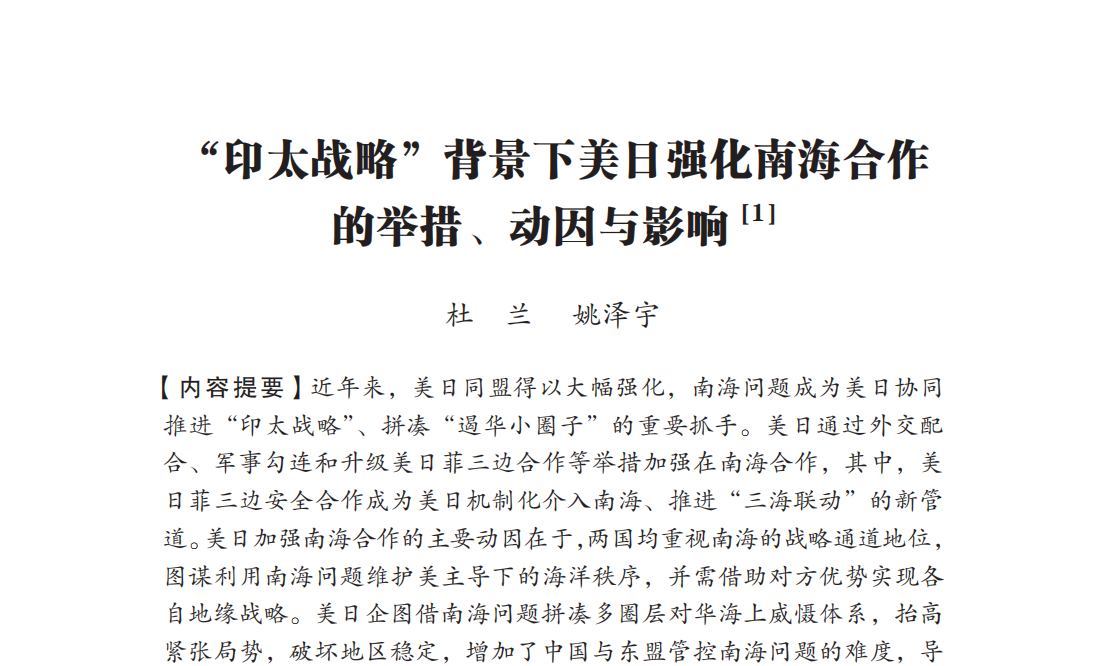 “印太战略”背景下美日强化南海合作的举措、动因与影响$^{[1]}$

杜 兰 姚泽宇

【内容提要】近年来，美日同盟得以大幅强化，南海问题成为美日协同推进“印太战略”、拼凑“遏华小圈子”的重要抓手。美日通过外交配合、军事勾连和升级美日菲三边合作等举措加强在南海合作，其中，美日菲三边安全合作成为美日机制化介入南海、推进“三海联动”的新管道。美日加强南海合作的主要动因在于,两国均重视南海的战略通道地位，图谋利用南海问题维护美主导下的海洋秩序，并需借助对方优势实现各自地缘战略。美日企图借南海问题拼凑多圈层对华海上威慑体系，抬高紧张局势，破坏地区稳定，增加了中国与东盟管控南海问题的难度，导